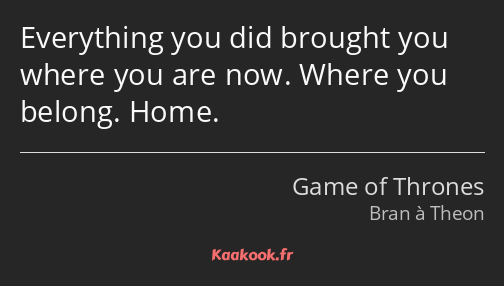 Everything you did brought you where you are now. Where you belong. Home.

Game of Thrones
Bran à Theon

Kaakook.fr